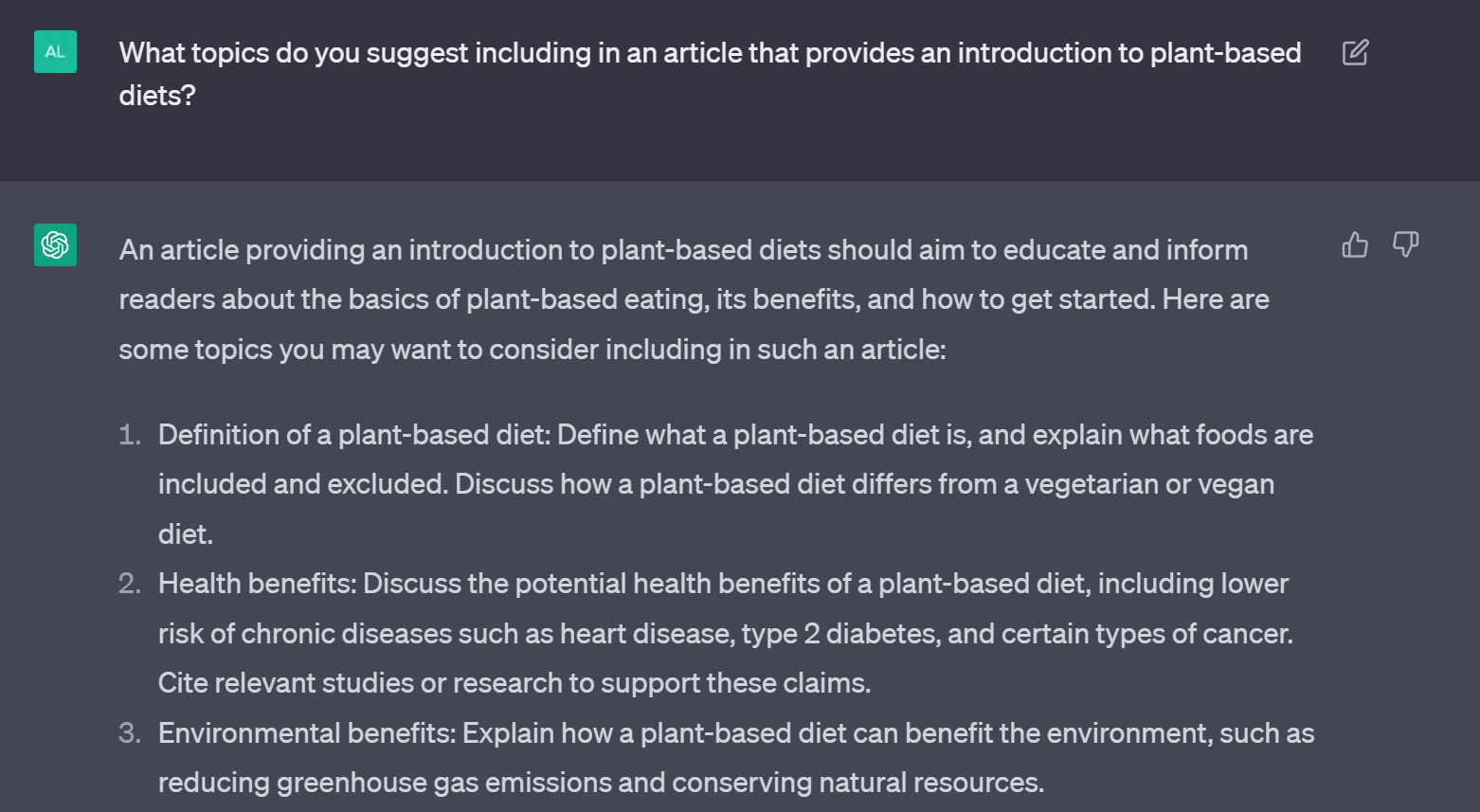 AL

What topics do you suggest including in an article that provides an introduction to plant-based diets?

An article providing an introduction to plant-based diets should aim to educate and inform readers about the basics of plant-based eating, its benefits, and how to get started. Here are some topics you may want to consider including in such an article:

1. Definition of a plant-based diet: Define what a plant-based diet is, and explain what foods are included and excluded. Discuss how a plant-based diet differs from a vegetarian or vegan diet.
2. Health benefits: Discuss the potential health benefits of a plant-based diet, including lower risk of chronic diseases such as heart disease, type 2 diabetes, and certain types of cancer. Cite relevant studies or research to support these claims.
3. Environmental benefits: Explain how a plant-based diet can benefit the environment, such as reducing greenhouse gas emissions and conserving natural resources.